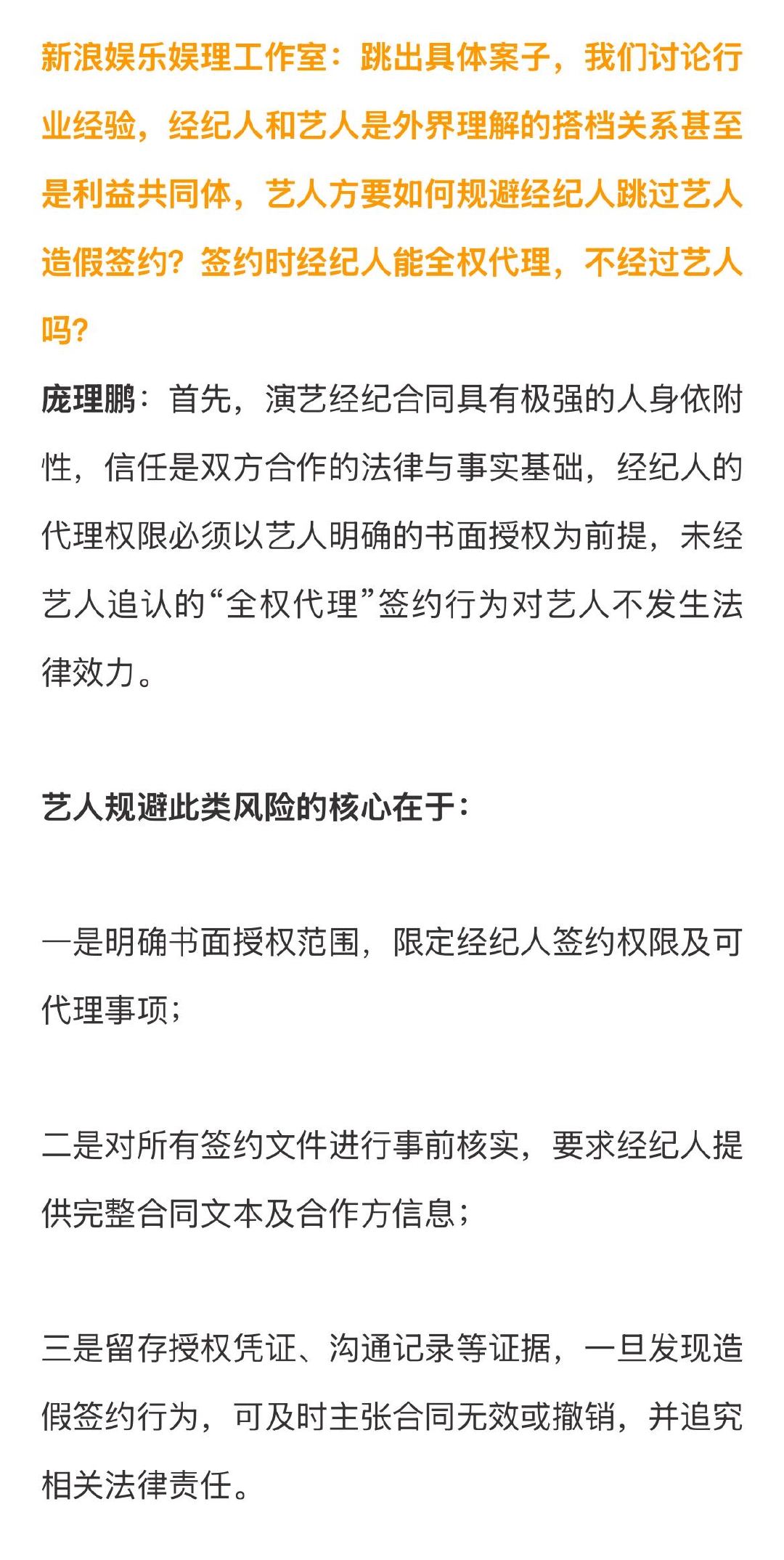 新浪娱乐娱理工作室：跳出具体案子，我们讨论行业经验，经纪人和艺人是外界理解的搭档关系甚至是利益共同体，艺人方要如何规避经纪人跳过艺人造假签约？签约时经纪人能全权代理，不经过艺人吗？

庞理鹏：首先，演艺经纪合同具有极强的人身依附性，信任是双方合作的法律与事实基础，经纪人的代理权限必须以艺人明确的书面授权为前提，未经艺人追认的“全权代理”签约行为对艺人不发生法律效力。

艺人规避此类风险的核心在于：

一是明确书面授权范围，限定经纪人签约权限及可代理事项；

二是对所有签约文件进行事前核实，要求经纪人提供完整合同文本及合作方信息；

三是留存授权凭证、沟通记录等证据，一旦发现造假签约行为，可及时主张合同无效或撤销，并追究相关法律责任。